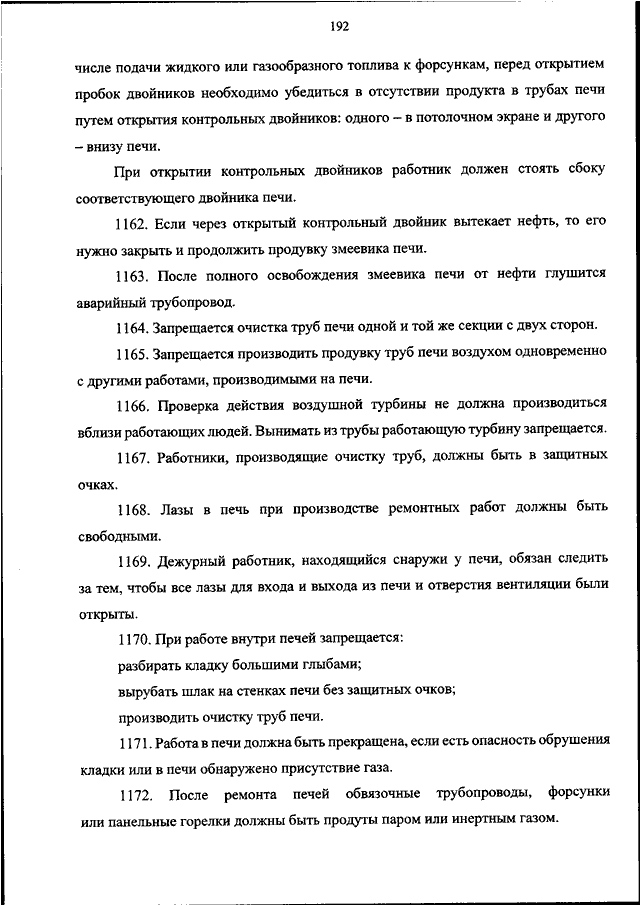 192

числе подачи жидкого или газообразного топлива к форсункам, перед открытием пробок двойников необходимо убедиться в отсутствии продукта в трубах печи путем открытия контрольных двойников: одного – в потолочном экране и другого – внизу печи.

При открытии контрольных двойников работник должен стоять сбоку соответствующего двойника печи.

1162. Если через открытый контрольный двойник вытекает нефть, то его нужно закрыть и продолжить продувку змеевика печи.

1163. После полного освобождения змеевика печи от нефти глушится аварийный трубопровод.

1164. Запрещается очистка труб печи одной и той же секции с двух сторон.

1165. Запрещается производить продувку труб печи воздухом одновременно с другими работами, производимыми на печи.

1166. Проверка действия воздушной турбины не должна производиться вблизи работающих людей. Вынимать из трубы работающую турбину запрещается.

1167. Работники, производящие очистку труб, должны быть в защитных очках.

1168. Лазы в печь при производстве ремонтных работ должны быть свободными.

1169. Дежурный работник, находящийся снаружи у печи, обязан следить за тем, чтобы все лазы для входа и выхода из печи и отверстия вентиляции были открыты.

1170. При работе внутри печей запрещается:

разбирать кладку большими глыбами;

вырубать шлак на стенках печи без защитных очков;

производить очистку труб печи.

1171. Работа в печи должна быть прекращена, если есть опасность обрушения кладки или в печи обнаружено присутствие газа.

1172. После ремонта печей обвязочные трубопроводы, форсунки или панельные горелки должны быть продуты паром или инертным газом.